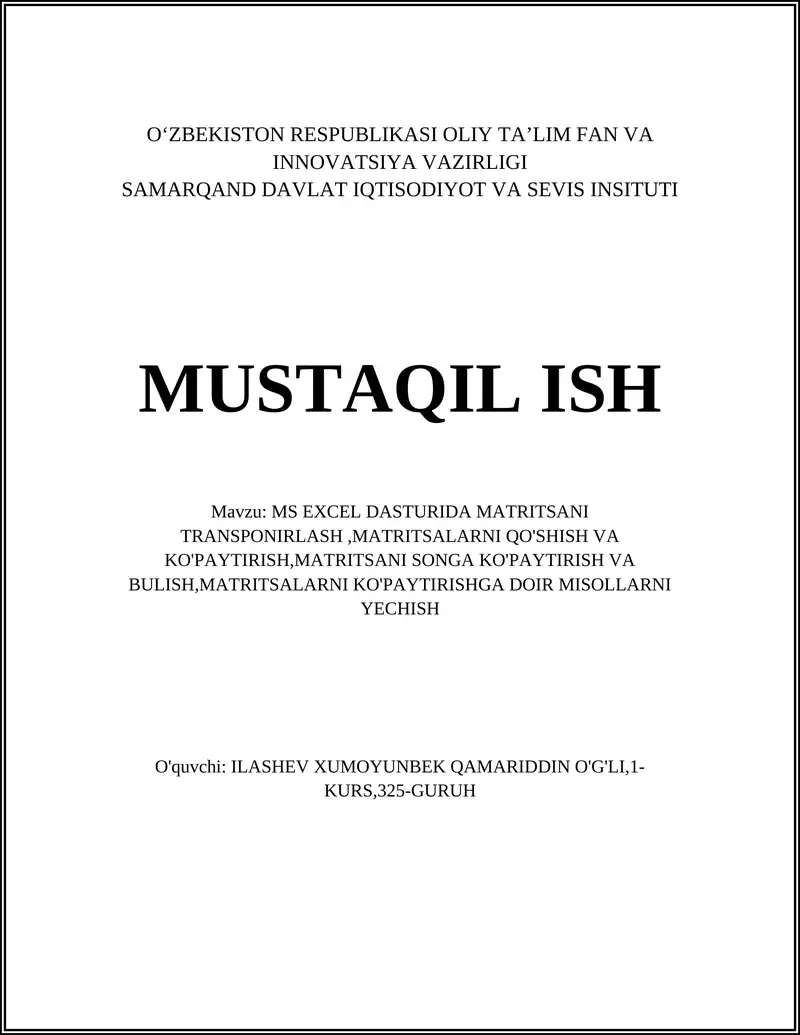 O‘ZBEKISTON RESPUBLIKASI OLIY TA’LIM FAN VA INNOVATSIYA VAZIRLIGI
SAMARQAND DAVLAT IQTISODIYOT VA SEVIS INSITUTI

MUSTAQIL ISH

Mavzu: MS EXCEL DASTURIDA MATRITSANI TRANSPONIRLASH ,MATRITSALARNI QO'SHISH VA KO'PAYTIRISH,MATRITSANI SONGA KO'PAYTIRISH VA BULISH,MATRITSALARNI KO'PAYTIRISHGA DOIR MISOLLARNI YECHISH

O'quvchi: ILASHEV XUMOYUNBEK QAMARIDDIN O'G'LI,1-KURS,325-GURUH